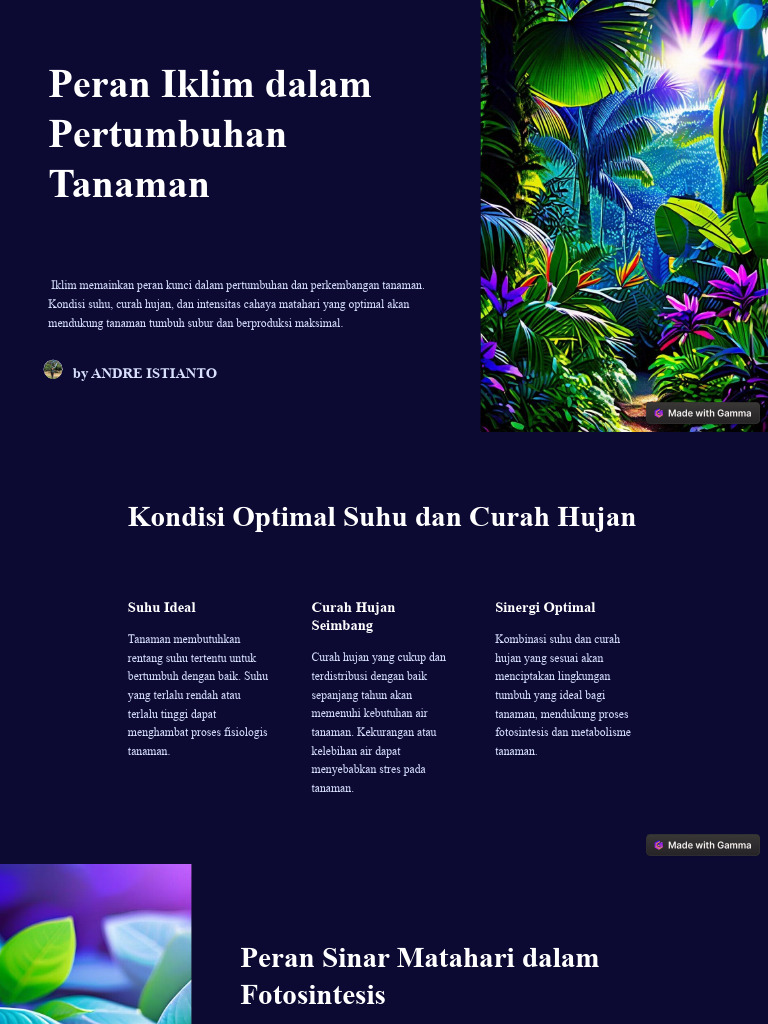 Peran Iklim dalam Pertumbuhan Tanaman

Iklim memainkan peran kunci dalam pertumbuhan dan perkembangan tanaman. Kondisi suhu, curah hujan, dan intensitas cahaya matahari yang optimal akan mendukung tanaman tumbuh subur dan berproduksi maksimal.

by ANDRE ISTIANTO

Made with Gamma

Kondisi Optimal Suhu dan Curah Hujan

Suhu Ideal

Tanaman membutuhkan rentang suhu tertentu untuk bertumbuh dengan baik. Suhu yang terlalu rendah atau terlalu tinggi dapat menghambat proses fisiologis tanaman.

Curah Hujan Seimbang

Curah hujan yang cukup dan terdistribusi dengan baik sepanjang tahun akan memenuhi kebutuhan air tanaman. Kekurangan atau kelebihan air dapat menyebabkan stres pada tanaman.

Sinergi Optimal

Kombinasi suhu dan curah hujan yang sesuai akan menciptakan lingkungan tumbuh yang ideal bagi tanaman, mendukung proses fotosintesis dan metabolisme tanaman.

Made with Gamma

Peran Sinar Matahari dalam Fotosintesis